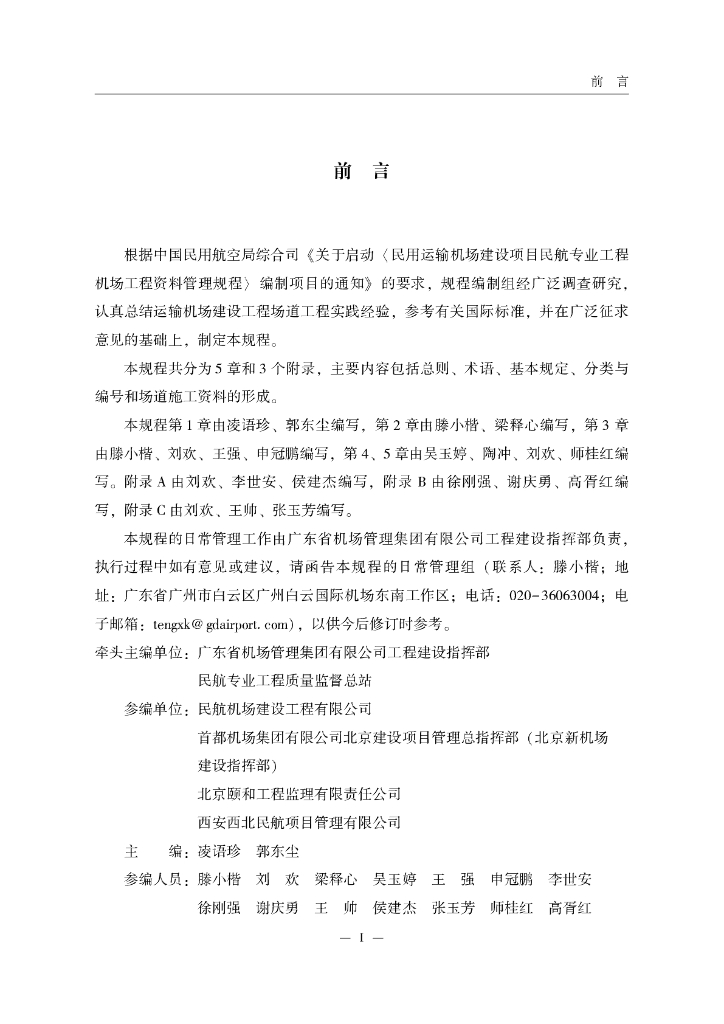 前　言

前　言

根据中国民用航空局综合司《关于启动〈民用运输机场建设项目民航专业工程机场工程资料管理规程〉编制项目的通知》的要求，规程编制组经广泛调查研究，认真总结运输机场建设工程场道工程实践经验，参考有关国际标准，并在广泛征求意见的基础上，制定本规程。

本规程共分为5章和3个附录，主要内容包括总则、术语、基本规定、分类与编号和场道施工资料的形成。

本规程第1章由凌语珍、郭东尘编写，第2章由滕小楷、梁释心编写，第3章由滕小楷、刘欢、王强、申冠鹏编写，第4、5章由吴玉婷、陶冲、刘欢、师桂红编写。附录A由刘欢、李世安、侯建杰编写，附录B由徐刚强、谢庆勇、高胥红编写，附录C由刘欢、王帅、张玉芳编写。

本规程的日常管理工作由广东省机场管理集团有限公司工程建设指挥部负责，执行过程中如有意见或建议，请函告本规程的日常管理组（联系人：滕小楷；地址：广东省广州市白云区广州白云国际机场东南工作区；电话：020-36063004；电子邮箱：tengxk@gdairport.com），以供今后修订时参考。

牵头主编单位：广东省机场管理集团有限公司工程建设指挥部
民航专业工程质量监督总站
参编单位：民航机场建设工程有限公司
首都机场集团有限公司北京建设项目管理总指挥部（北京新机场建设指挥部）
北京颐和工程监理有限责任公司
西安西北民航项目管理有限公司
主　编：凌语珍　郭东尘
参编人员：滕小楷　刘　欢　梁释心　吴玉婷　王　强　申冠鹏　李世安
徐刚强　谢庆勇　王　帅　侯建杰　张玉芳　师桂红　高胥红

— I —